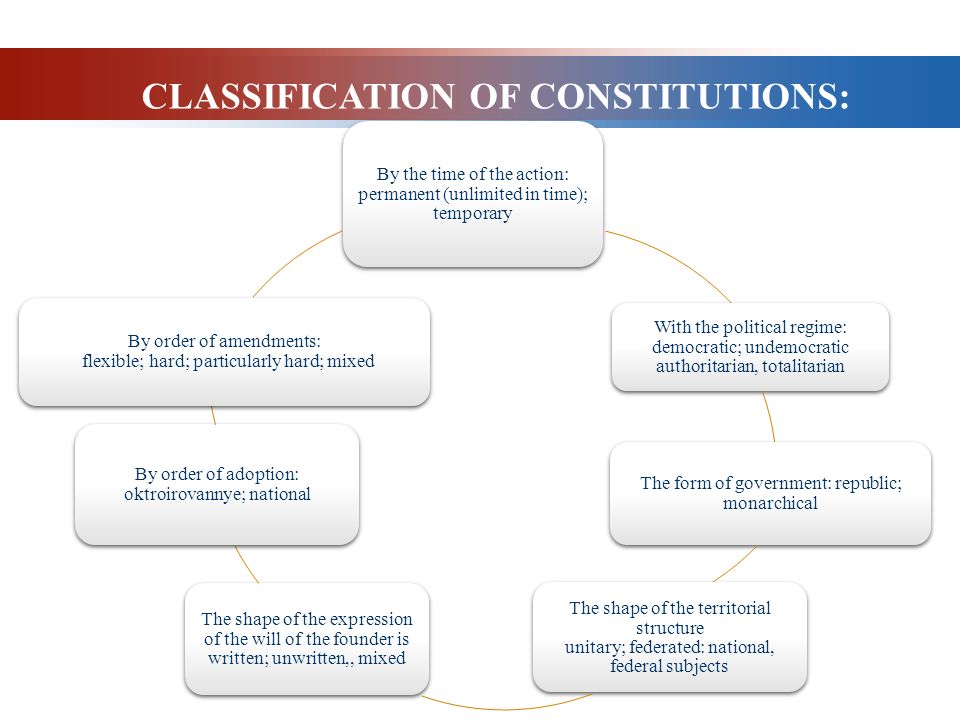 CLASSIFICATION OF CONSTITUTIONS:

By the time of the action: permanent (unlimited in time); temporary

With the political regime: democratic; undemocratic authoritarian, totalitarian

The form of government: republic; monarchical

The shape of the territorial structure
unitary; federated: national, federal subjects

The shape of the expression of the will of the founder is written; unwritten,, mixed

By order of adoption: oktroirovannye; national

By order of amendments: flexible; hard; particularly hard; mixed